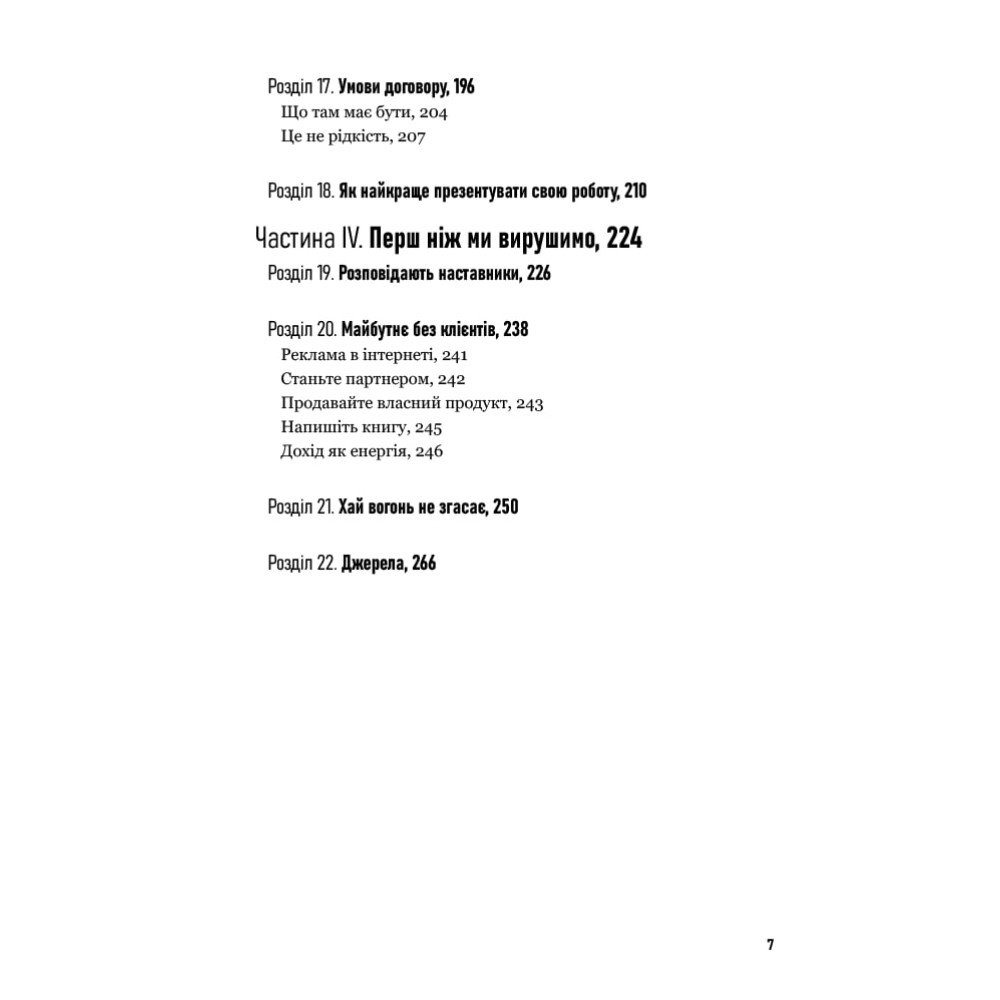 Розділ 17. Умови договору, 196
Що там має бути, 204
Це не рідкість, 207

Розділ 18. Як найкраще презентувати свою роботу, 210

Частина IV. Перш ніж ми вирушимо, 224

Розділ 19. Розповідають наставники, 226

Розділ 20. Майбутнє без клієнтів, 238
Реклама в інтернеті, 241
Станьте партнером, 242
Продавайте власний продукт, 243
Напишіть книгу, 245
Дохід як енергія, 246

Розділ 21. Хай вогонь не згасає, 250

Розділ 22. Джерела, 266

7